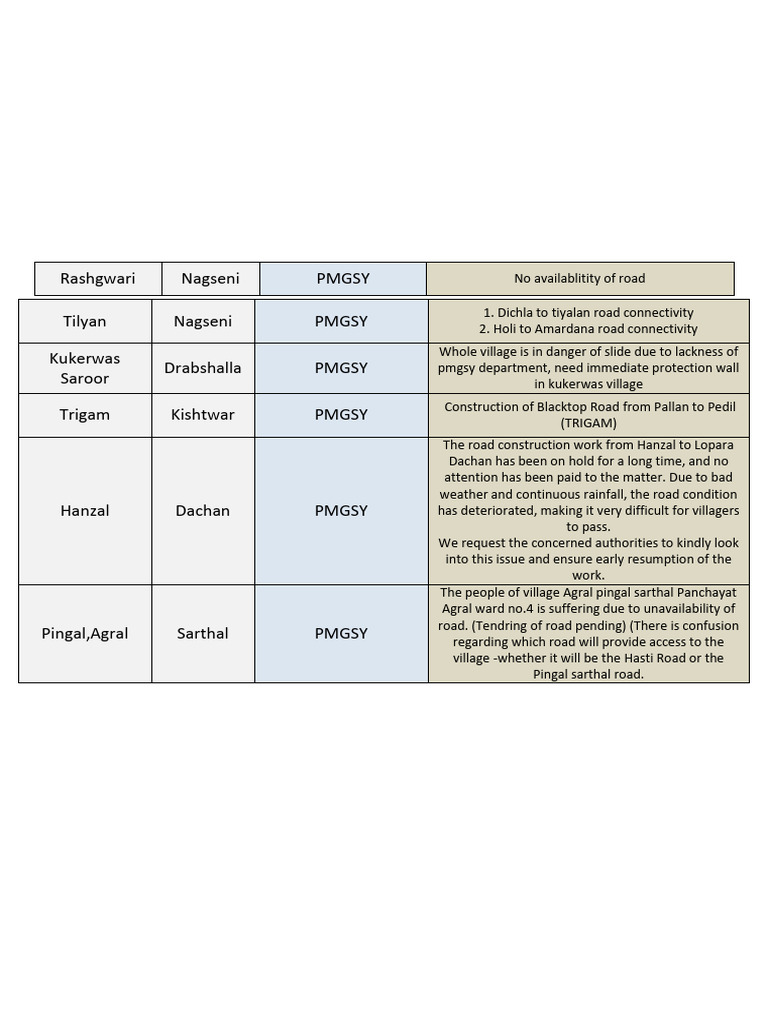 | Rashgwari | Nagseni | PMGSY | No availablitity of road |
|---|---|---|---|
| Tilyan | Nagseni | PMGSY | 1. Dichla to tiyalan road connectivity 2. Holi to Amardana road connectivity |
| Kukerwas Saroor | Drabshalla | PMGSY | Whole village is in danger of slide due to lackness of pmgsy department, need immediate protection wall in kukerwas village |
| Trigam | Kishtwar | PMGSY | Construction of Blacktop Road from Pallan to Pedil (TRIGAM) |
| Hanzal | Dachan | PMGSY | The road construction work from Hanzal to Lopara Dachan has been on hold for a long time, and no attention has been paid to the matter. Due to bad weather and continuous rainfall, the road condition has deteriorated, making it very difficult for villagers to pass. We request the concerned authorities to kindly look into this issue and ensure early resumption of the work. |
| Pingal,Agral | Sarthal | PMGSY | The people of village Agral pingal sarthal Panchayat Agral ward no.4 is suffering due to unavailability of road. (Tendring of road pending) (There is confusion regarding which road will provide access to the village -whether it will be the Hasti Road or the Pingal sarthal road. |